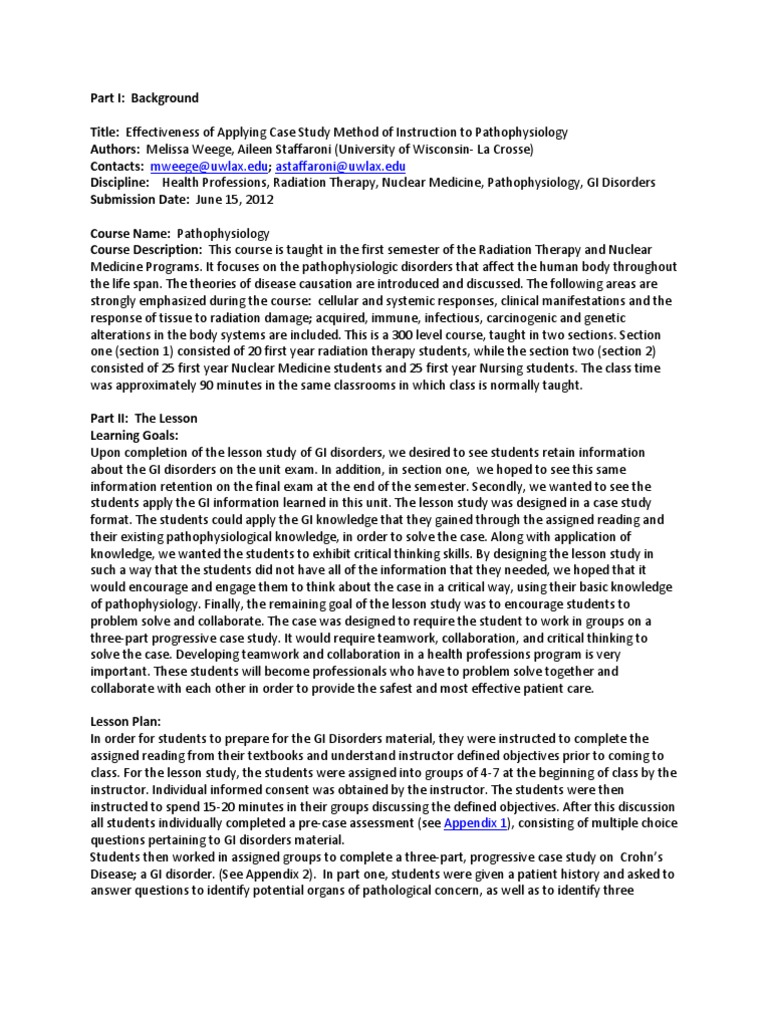 Part I: Background

Title: Effectiveness of Applying Case Study Method of Instruction to Pathophysiology
Authors: Melissa Weege, Aileen Staffaroni (University of Wisconsin- La Crosse)
Contacts: mweege@uwlax.edu; astaffaroni@uwlax.edu
Discipline: Health Professions, Radiation Therapy, Nuclear Medicine, Pathophysiology, GI Disorders
Submission Date: June 15, 2012

Course Name: Pathophysiology
Course Description: This course is taught in the first semester of the Radiation Therapy and Nuclear Medicine Programs. It focuses on the pathophysiologic disorders that affect the human body throughout the life span. The theories of disease causation are introduced and discussed. The following areas are strongly emphasized during the course: cellular and systemic responses, clinical manifestations and the response of tissue to radiation damage; acquired, immune, infectious, carcinogenic and genetic alterations in the body systems are included. This is a 300 level course, taught in two sections. Section one (section 1) consisted of 20 first year radiation therapy students, while the section two (section 2) consisted of 25 first year Nuclear Medicine students and 25 first year Nursing students. The class time was approximately 90 minutes in the same classrooms in which class is normally taught.

Part II: The Lesson
Learning Goals:
Upon completion of the lesson study of GI disorders, we desired to see students retain information about the GI disorders on the unit exam. In addition, in section one, we hoped to see this same information retention on the final exam at the end of the semester. Secondly, we wanted to see the students apply the GI information learned in this unit. The lesson study was designed in a case study format. The students could apply the GI knowledge that they gained through the assigned reading and their existing pathophysiological knowledge, in order to solve the case. Along with application of knowledge, we wanted the students to exhibit critical thinking skills. By designing the lesson study in such a way that the students did not have all of the information that they needed, we hoped that it would encourage and engage them to think about the case in a critical way, using their basic knowledge of pathophysiology. Finally, the remaining goal of the lesson study was to encourage students to problem solve and collaborate. The case was designed to require the student to work in groups on a three-part progressive case study. It would require teamwork, collaboration, and critical thinking to solve the case. Developing teamwork and collaboration in a health professions program is very important. These students will become professionals who have to problem solve together and collaborate with each other in order to provide the safest and most effective patient care.

Lesson Plan:
In order for students to prepare for the GI Disorders material, they were instructed to complete the assigned reading from their textbooks and understand instructor defined objectives prior to coming to class. For the lesson study, the students were assigned into groups of 4-7 at the beginning of class by the instructor. Individual informed consent was obtained by the instructor. The students were then instructed to spend 15-20 minutes in their groups discussing the defined objectives. After this discussion all students individually completed a pre-case assessment (see Appendix 1), consisting of multiple choice questions pertaining to GI disorders material.
Students then worked in assigned groups to complete a three-part, progressive case study on Crohn's Disease; a GI disorder. (See Appendix 2). In part one, students were given a patient history and asked to answer questions to identify potential organs of pathological concern, as well as to identify three